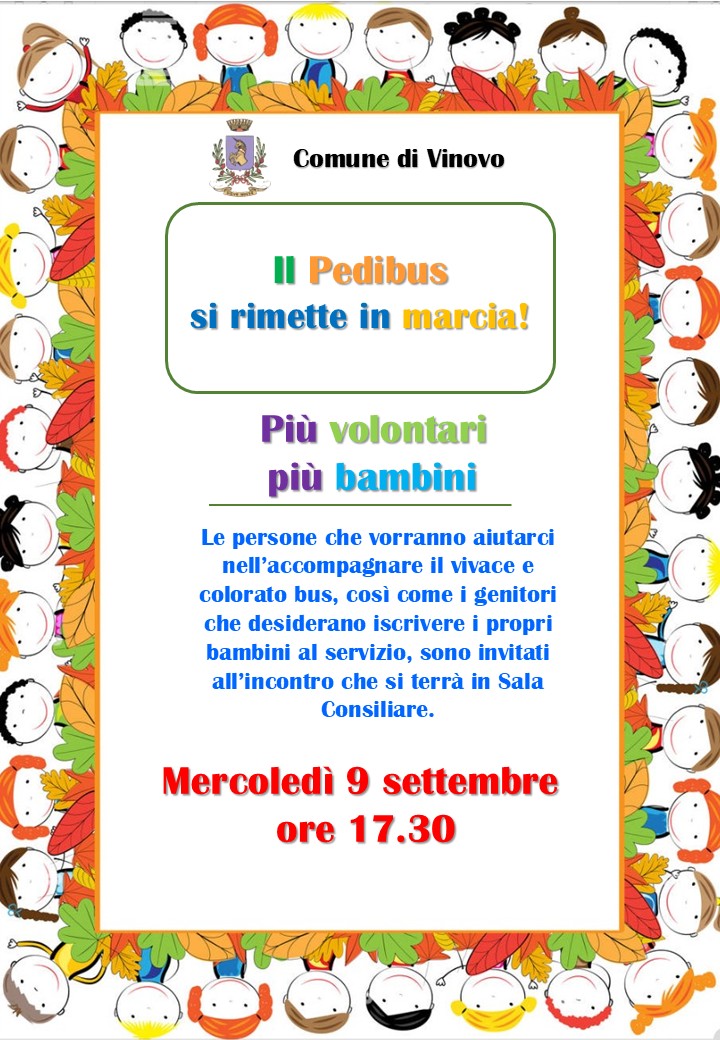 Comune di Vinovo

Il Pedibus
si rimette in marcia!

Più volontari
più bambini

Le persone che vorranno aiutarci nell'accompagnare il vivace e colorato bus, così come i genitori che desiderano iscrivere i propri bambini al servizio, sono invitati all'incontro che si terrà in Sala Consiliare.

Mercoledì 9 settembre
ore 17.30